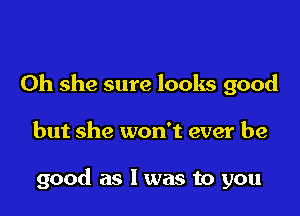 Oh she sure looks good
but she won't ever be
good as I was to you